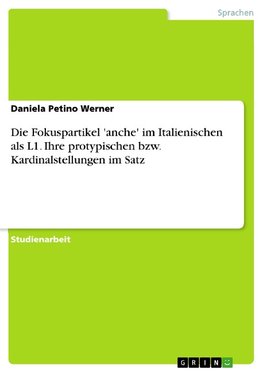 Sprachen

Daniela Petino Werner

Die Fokuspartikel 'anche' im Italienischen als L1. Ihre protypischen bzw. Kardinalstellungen im Satz

Studienarbeit

GRIN